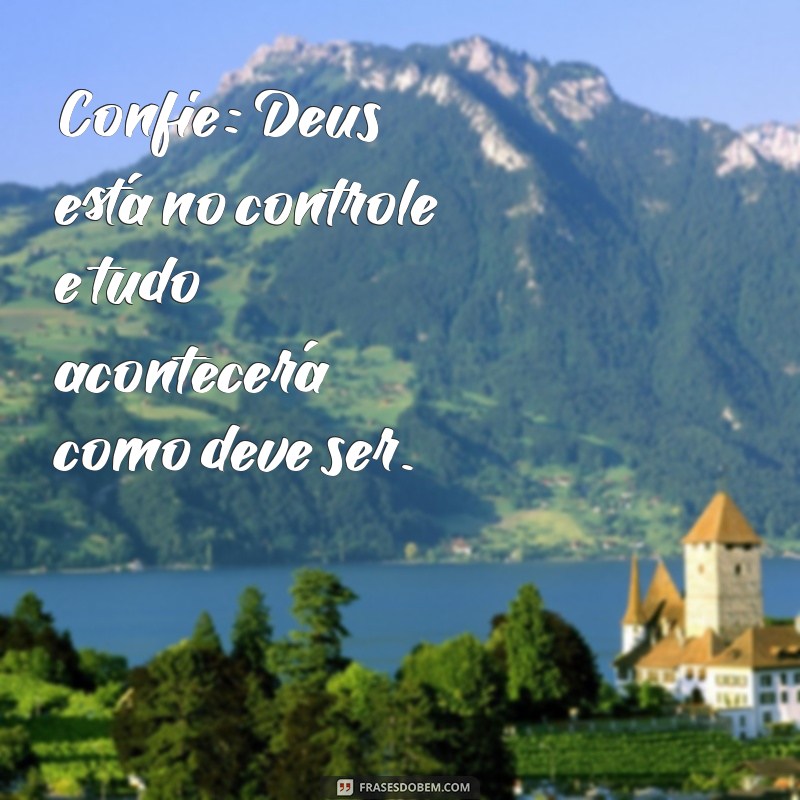 Confie: Deus está no controle e tudo acontecerá como deve ser.

FRASESDOBEM.COM